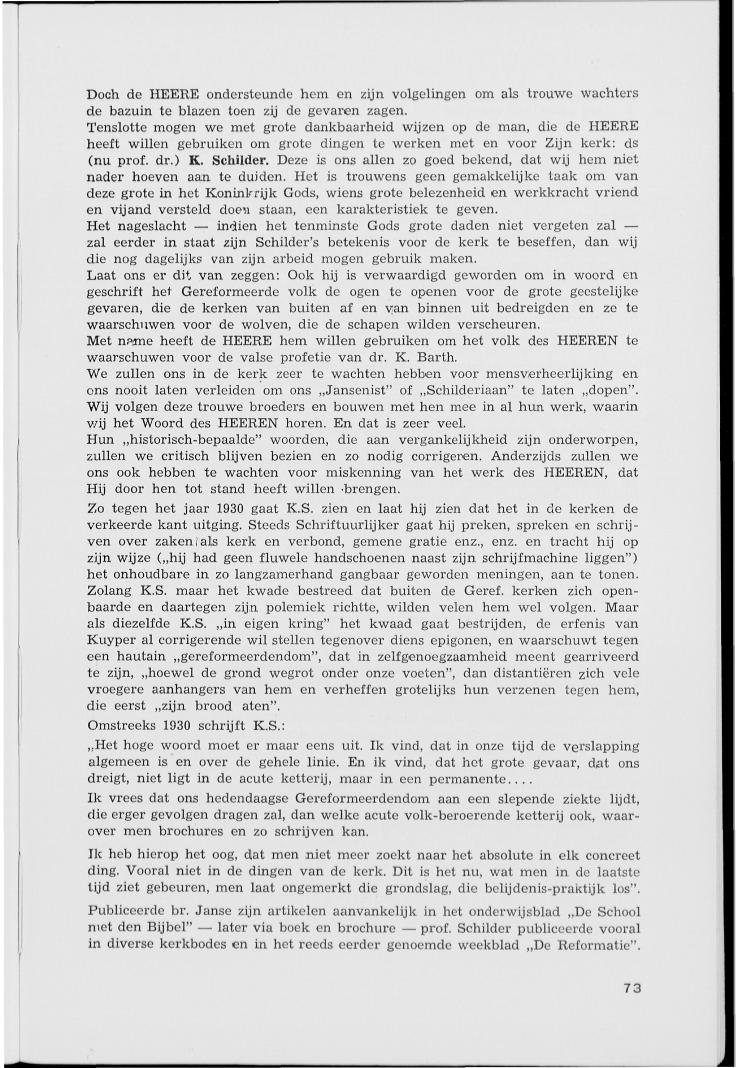 Doch de HEERE ondersteunde hem en zijn volgelingen om als trouwe wachters de bazuin te blazen toen zij de gevaren zagen.
Tenslotte mogen we met grote dankbaarheid wijzen op de man, die de HEERE heeft willen gebruiken om grote dingen te werken met en voor Zijn kerk: ds (nu prof. dr.) K. Schilder. Deze is ons allen zo goed bekend, dat wij hem niet nader hoeven aan te duiden. Het is trouwens geen gemakkelijke taak om van deze grote in het Koninkrijk Gods, wiens grote belezenheid en werkkracht vriend en vijand versteld doen staan, een karakteristiek te geven.
Het nageslacht — indien het tenminste Gods grote daden niet vergeten zal — zal eerder in staat zijn Schilder's betekenis voor de kerk te beseffen, dan wij die nog dagelijks van zijn arbeid mogen gebruik maken.
Laat ons er dit van zeggen: Ook hij is verwaardigd geworden om in woord en geschrift het Gereformeerde volk de ogen te openen voor de grote geestelijke gevaren, die de kerken van buiten af en van binnen uit bedreigden en ze te waarschuwen voor de wolven, die de schapen wilden verscheuren.
Met name heeft de HEERE hem willen gebruiken om het volk des HEEREN te waarschuwen voor de valse profetie van dr. K. Barth.
We zullen ons in de kerk zeer te wachten hebben voor mensverheerlijking en ons nooit laten verleiden om ons „Jansenist" of „Schilderiaan" te laten „dopen". Wij volgen deze trouwe broeders en bouwen met hen mee in al hun werk, waarin wij het Woord des HEEREN horen. En dat is zeer veel.
Hun „historisch-bepaalde" woorden, die aan vergankelijkheid zijn onderworpen, zullen we critisch blijven bezien en zo nodig corrigeren. Anderzijds zullen we ons ook hebben te wachten voor miskenning van het werk des HEEREN, dat Hij door hen tot stand heeft willen brengen.
Zo tegen het jaar 1930 gaat K.S. zien en laat hij zien dat het in de kerken de verkeerde kant uitging. Steeds Schriftuurlijker gaat hij preken, spreken en schrijven over zaken als kerk en verbond, gemene gratie enz., enz. en tracht hij op zijn wijze („hij had geen fluwele handschoenen naast zijn schrijfmachine liggen") het onhoudbare in zo langzamerhand gangbaar geworden meningen, aan te tonen. Zolang K.S. maar het kwade bestreed dat buiten de Geref. kerken zich openbaarde en daartegen zijn polemiek richtte, wilden velen hem wel volgen. Maar als diezelfde K.S. „in eigen kring" het kwaad gaat bestrijden, de erfenis van Kuyper al corrigerende wil stellen tegenover diens epigonen, en waarschuwt tegen een hautain „gereformeerdendom", dat in zelfgenoegzaamheid meent gearriveerd te zijn, „hoewel de grond wegrot onder onze voeten", dan distantiëren zich vele vroegere aanhangers van hem en verheffen grotelijks hun verzenen tegen hem, die eerst „zijn brood aten".
Omstreeks 1930 schrijft K.S.:
„Het hoge woord moet er maar eens uit. Ik vind, dat in onze tijd de verslapping algemeen is en over de gehele linie. En ik vind, dat het grote gevaar, dat ons dreigt, niet ligt in de acute ketterij, maar in een permanente....
Ik vrees dat ons hedendaagse Gereformeerdendom aan een slepende ziekte lijdt, die erger gevolgen dragen zal, dan welke acute volk-beroerende ketterij ook, waarover men brochures en zo schrijven kan.
Ik heb hierop het oog, dat men niet meer zoekt naar het absolute in elk concreet ding. Vooral niet in de dingen van de kerk. Dit is het nu, wat men in de laatste tijd ziet gebeuren, men laat ongemerkt die grondslag, die belijdenis-praktijk los".
Publiceerde br. Janse zijn artikelen aanvankelijk in het onderwijsblad „De School met den Bijbel" — later via boek en brochure — prof. Schilder publiceerde vooral in diverse kerkbodes en in het reeds eerder genoemde weekblad „De Reformatie".
73